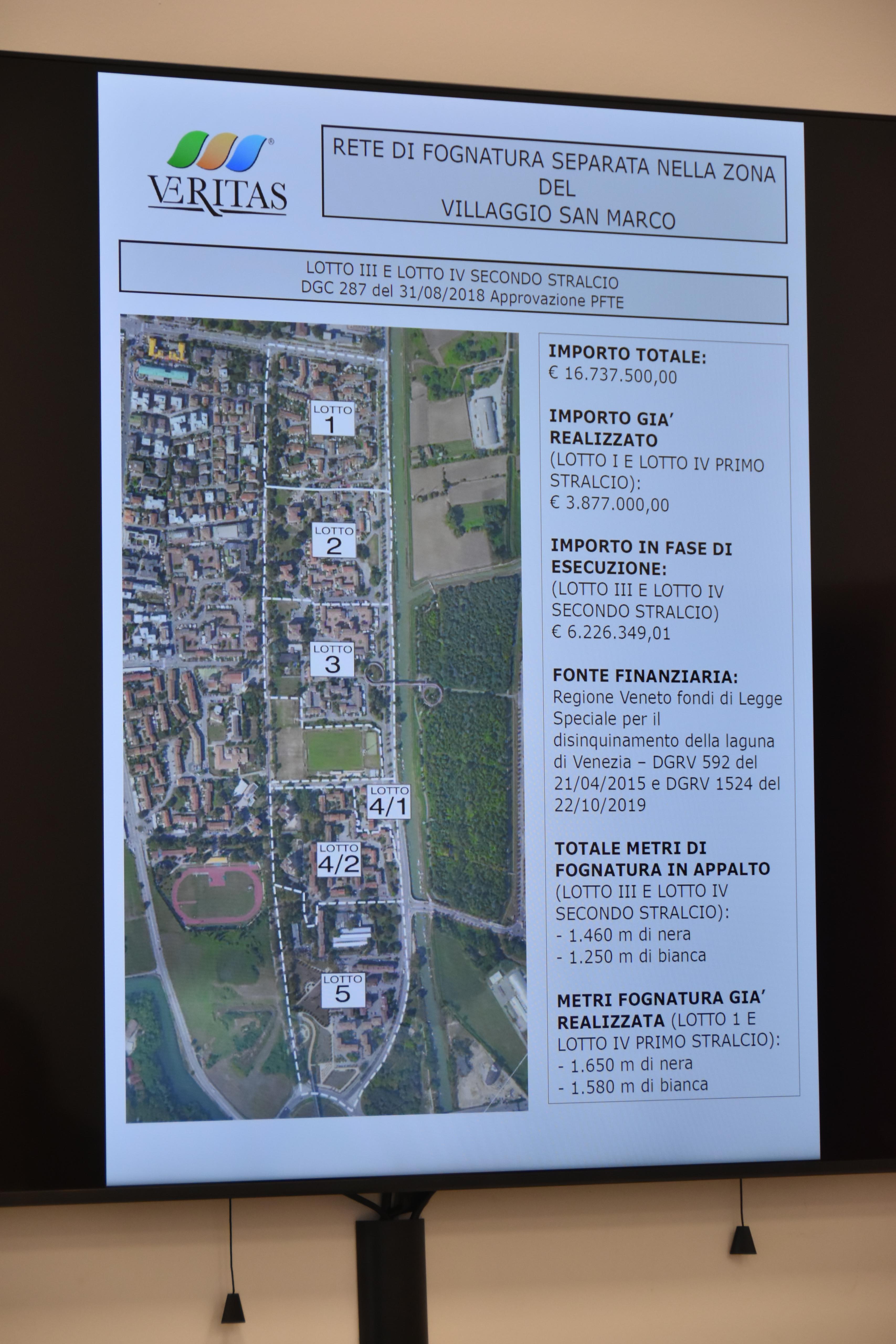 VERITAS

RETE DI FOGNATURA SEPARATA NELLA ZONA DEL VILLAGGIO SAN MARCO

LOTTO III E LOTTO IV SECONDO STRALCIO
DGC 287 del 31/08/2018 Approvazione PFTE

LOTTO 1

LOTTO 2

LOTTO 3

LOTTO 4/1

LOTTO 4/2

LOTTO 5

IMPORTO TOTALE:
€ 16.737.500,00

IMPORTO GIA' REALIZZATO (LOTTO I E LOTTO IV PRIMO STRALCIO):
€ 3.877.000,00

IMPORTO IN FASE DI ESECUZIONE: (LOTTO III E LOTTO IV SECONDO STRALCIO)
€ 6.226.349,01

FONTE FINANZIARIA:
Regione Veneto fondi di Legge Speciale per il disinquinamento della laguna di Venezia – DGRV 592 del 21/04/2015 e DGRV 1524 del 22/10/2019

TOTALE METRI DI FOGNATURA IN APPALTO (LOTTO III E LOTTO IV SECONDO STRALCIO):
- 1.460 m di nera
- 1.250 m di bianca

METRI FOGNATURA GIA' REALIZZATA (LOTTO 1 E LOTTO IV PRIMO STRALCIO):
- 1.650 m di nera
- 1.580 m di bianca